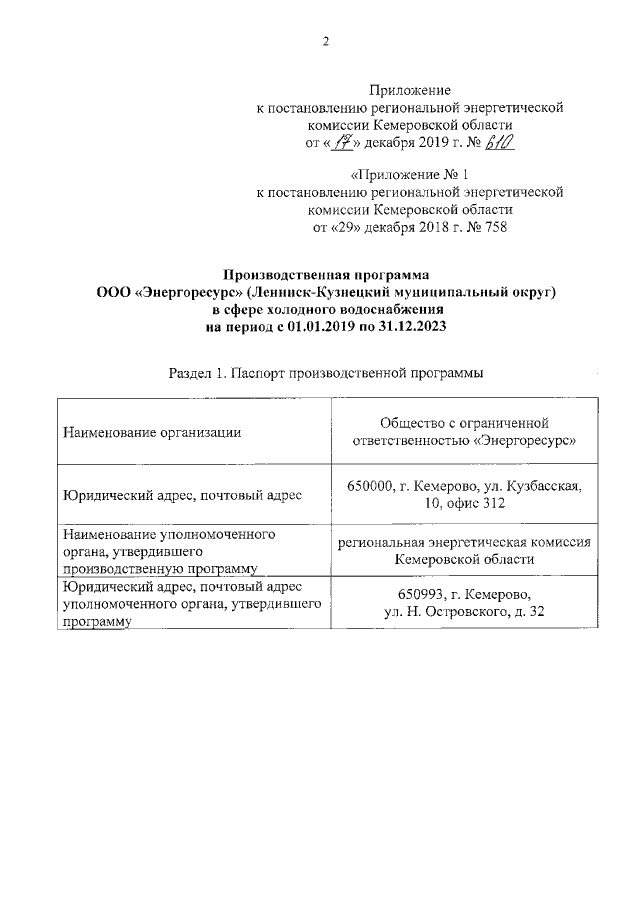 2

Приложение
к постановлению региональной энергетической
комиссии Кемеровской области
от «17» декабря 2019 г. № 610

«Приложение № 1
к постановлению региональной энергетической
комиссии Кемеровской области
от «29» декабря 2018 г. № 758

Производственная программа
ООО «Энергоресурс» (Ленинск-Кузнецкий муниципальный округ)
в сфере холодного водоснабжения
на период с 01.01.2019 по 31.12.2023

Раздел 1. Паспорт производственной программы

| Наименование организации | Общество с ограниченной ответственностью «Энергоресурс» |
|---|---|
| Юридический адрес, почтовый адрес | 650000, г. Кемерово, ул. Кузбасская, 10, офис 312 |
| Наименование уполномоченного органа, утвердившего производственную программу | региональная энергетическая комиссия Кемеровской области |
| Юридический адрес, почтовый адрес уполномоченного органа, утвердившего программу | 650993, г. Кемерово, ул. Н. Островского, д. 32 |